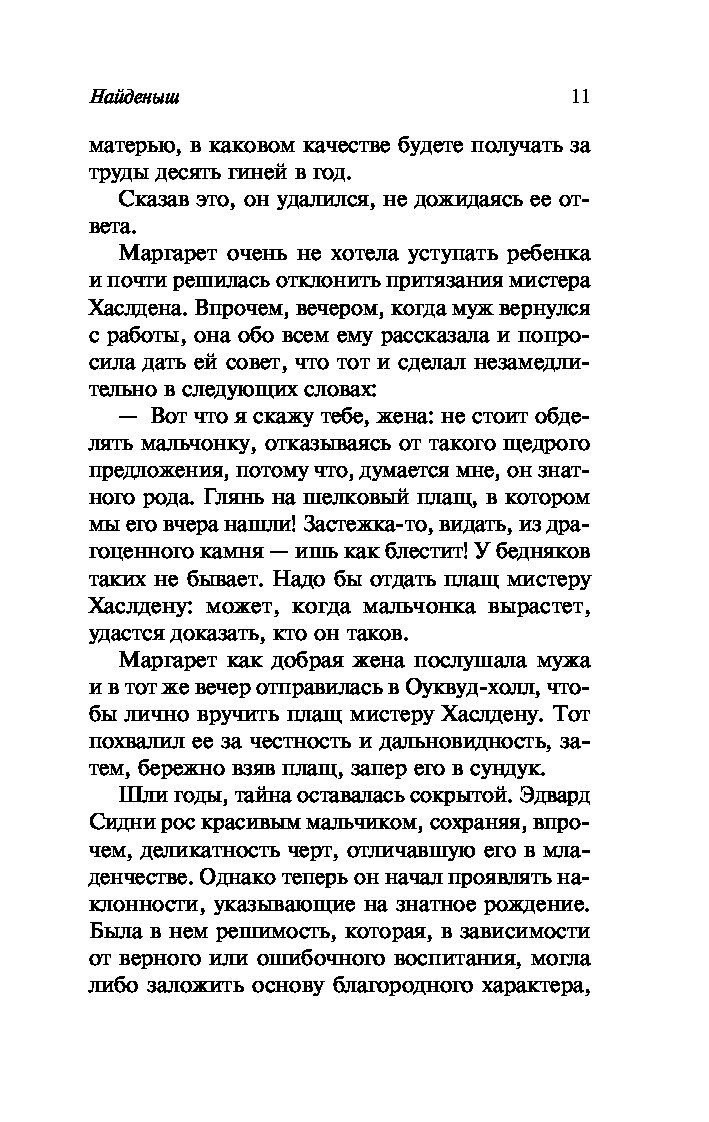 Найденыш 11

матерью, в каковом качестве будете получать за труды десять гиней в год.

Сказав это, он удалился, не дожидаясь ее ответа.

Маргарет очень не хотела уступать ребенка и почти решилась отклонить притязания мистера Хаслдена. Впрочем, вечером, когда муж вернулся с работы, она обо всем ему рассказала и попросила дать ей совет, что тот и сделал незамедлительно в следующих словах:

— Вот что я скажу тебе, жена: не стоит обделять мальчонку, отказываясь от такого щедрого предложения, потому что, думается мне, он знатного рода. Глянь на шелковый плащ, в котором мы его вчера нашли! Застежка-то, видать, из драгоценного камня — ишь как блестит! У бедняков таких не бывает. Надо бы отдать плащ мистеру Хаслдену: может, когда мальчонка вырастет, удастся доказать, кто он таков.

Маргарет как добрая жена послушала мужа и в тот же вечер отправилась в Оуквуд-холл, чтобы лично вручить плащ мистеру Хаслдену. Тот похвалил ее за честность и дальновидность, затем, бережно взяв плащ, запер его в сундук.

Шли годы, тайна оставалась сокрытой. Эдвард Сидни рос красивым мальчиком, сохраняя, впрочем, деликатность черт, отличавшую его в младенчестве. Однако теперь он начал проявлять наклонности, указывающие на знатное рождение. Была в нем решимость, которая, в зависимости от верного или ошибочного воспитания, могла либо заложить основу благородного характера,